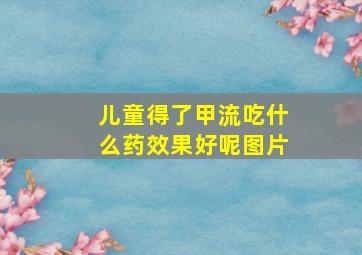 儿童得了甲流吃什么药效果好呢图片